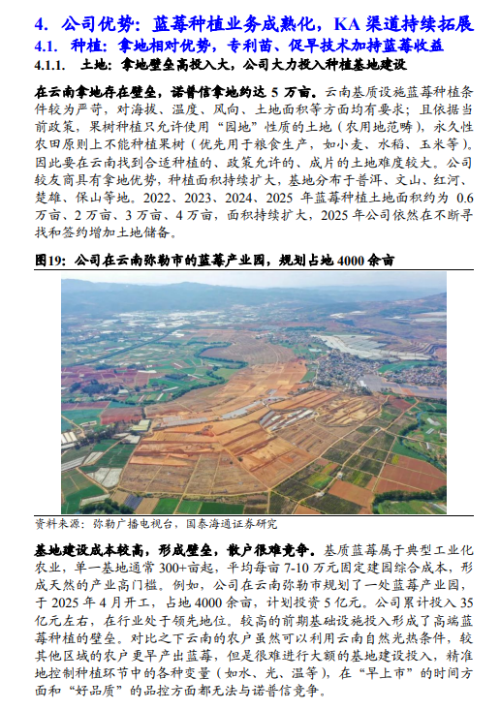 4. 公司优势：蓝莓种植业务成熟化，KA 渠道持续拓展

4.1. 种植：拿地相对优势，专利苗、促早技术加持蓝莓收益

4.1.1. 土地：拿地壁垒高投入大，公司大力投入种植基地建设

在云南拿地存在壁垒，诺普信拿地约达 5 万亩。云南基质设施蓝莓种植条件较为严苛，对海拔、温度、风向、土地面积等方面均有要求；且依据当前政策，果树种植只允许使用“园地”性质的土地（农用地范畴），永久性农田原则上不能种植果树（优先用于粮食生产，如小麦、水稻、玉米等）。因此要在云南找到合适种植的、政策允许的、成片的土地难度较大。公司较友商具有拿地优势，种植面积持续扩大，基地分布于普洱、文山、红河、楚雄、保山等地。2022、2023、2024、2025 年蓝莓种植土地面积约为 0.6 万亩、2 万亩、3 万亩、4 万亩，面积持续扩大，2025 年公司依然在不断寻找和签约增加土地储备。

图19：公司在云南弥勒市的蓝莓产业园，规划占地 4000 余亩

资料来源：弥勒广播电视台，国泰海通证券研究

基地建设成本较高，形成壁垒，散户很难竞争。基质蓝莓属于典型工业化农业，单一基地通常 300+亩起，平均每亩 7-10 万元固定建园综合成本，形成天然的产业高门槛。例如，公司在云南弥勒市规划了一处蓝莓产业园，于 2025 年 4 月开工，占地 4000 余亩，计划投资 5 亿元。公司累计投入 35 亿元左右，在行业处于领先地位。较高的前期基础设施投入形成了高端蓝莓种植的壁垒。对比之下云南的农户虽然可以利用云南自然光热条件，较其他区域的农户更早产出蓝莓，但是很难进行大额的基地建设投入，精准地控制种植环节中的各种变量（如水、光、温等），在“早上市”的时间方面和“好品质”的品控方面都无法与诺普信竞争。